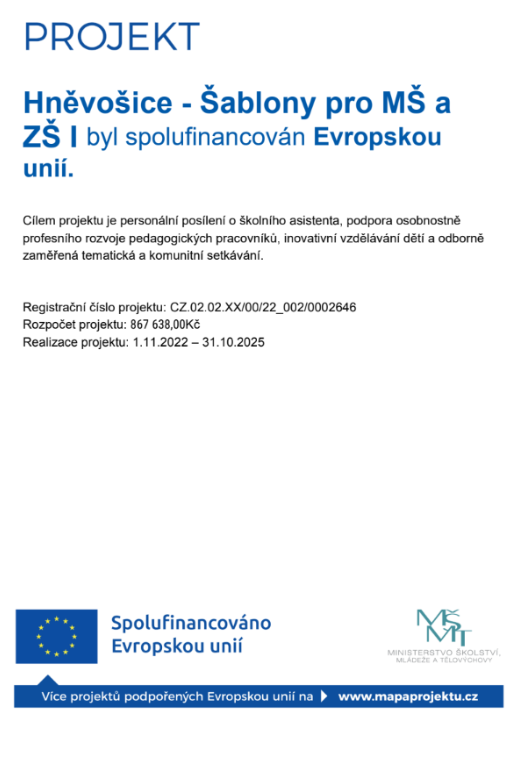 PROJEKT

Hněvošice - Šablony pro MŠ a ZŠ I byl spolufinancován Evropskou unií.

Cílem projektu je personální posílení o školního asistenta, podpora osobnostně profesního rozvoje pedagogických pracovníků, inovativní vzdělávání dětí a odborně zaměřená tematická a komunitní setkávání.

Registrační číslo projektu: CZ.02.02.XX/00/22_002/0002646
Rozpočet projektu: 867 638,00Kč
Realizace projektu: 1.11.2022 – 31.10.2025

Spolufinancováno Evropskou unií

MŠMT
MINISTERSTVO ŠKOLSTVÍ, MLÁDEŽE A TĚLOVÝCHOVY

Více projektů podpořených Evropskou unií na www.mapaprojektu.cz